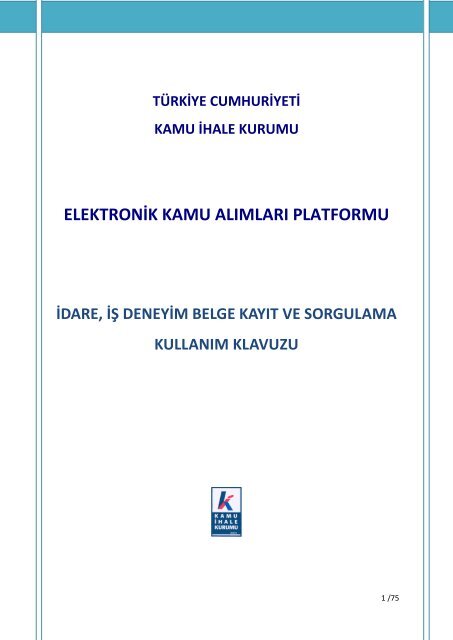 TÜRKİYE CUMHURİYETİ

KAMU İHALE KURUMU

ELEKTRONİK KAMU ALIMLARI PLATFORMU

İDARE, İŞ DENEYİM BELGE KAYIT VE SORGULAMA

KULLANIM KLAVUZU

K
KAMU
İHALE
KURUMU

1 /75